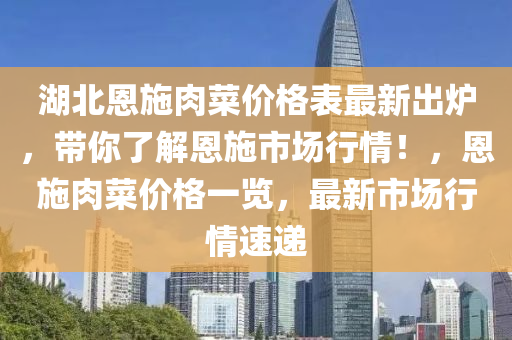 湖北恩施肉菜价格表最新出炉，带你了解恩施市场行情！，恩施肉菜价格一览，最新市场行情速递